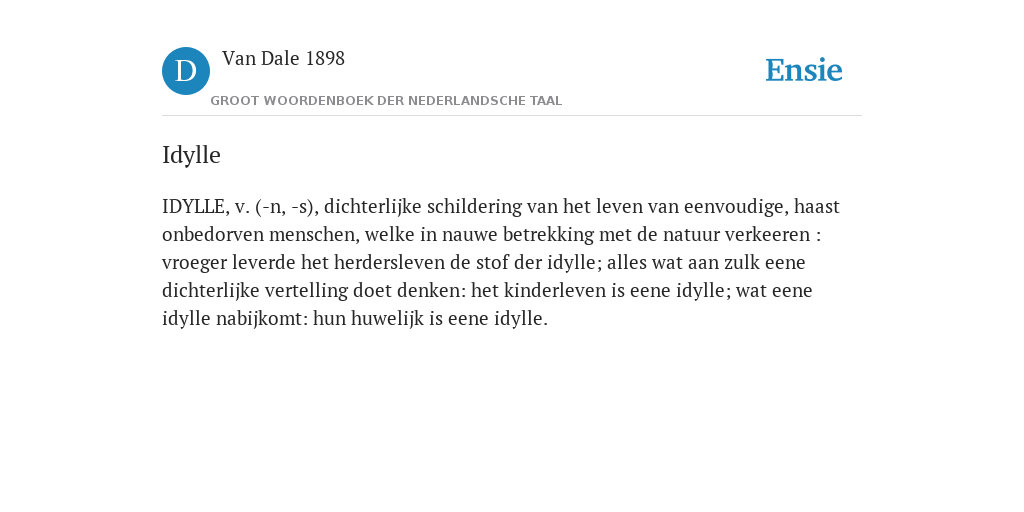 D

Van Dale 1898

GROOT WOORDENBOEK DER NEDERLANDSCHE TAAL

Ensie

Idylle

IDYLLE, v. (-n, -s), dichterlijke schildering van het leven van eenvoudige, haast onbedorven menschen, welke in nauwe betrekking met de natuur verkeeren : vroeger leverde het herdersleven de stof der idylle; alles wat aan zulk eene dichterlijke vertelling doet denken: het kinderleven is eene idylle; wat eene idylle nabijkomt: hun huwelijk is eene idylle.